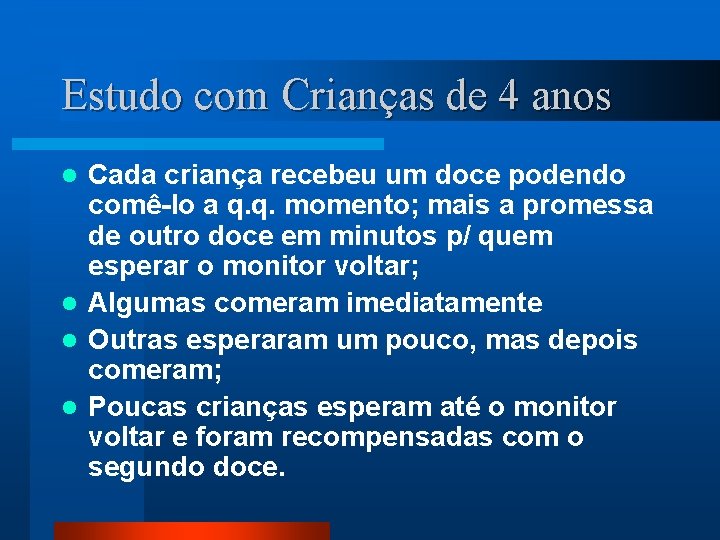 Estudo com Crianças de 4 anos

- Cada criança recebeu um doce podendo comê-lo a q.q. momento; mais a promessa de outro doce em minutos p/ quem esperar o monitor voltar;
- Algumas comeram imediatamente
- Outras esperaram um pouco, mas depois comeram;
- Poucas crianças esperam até o monitor voltar e foram recompensadas com o segundo doce.